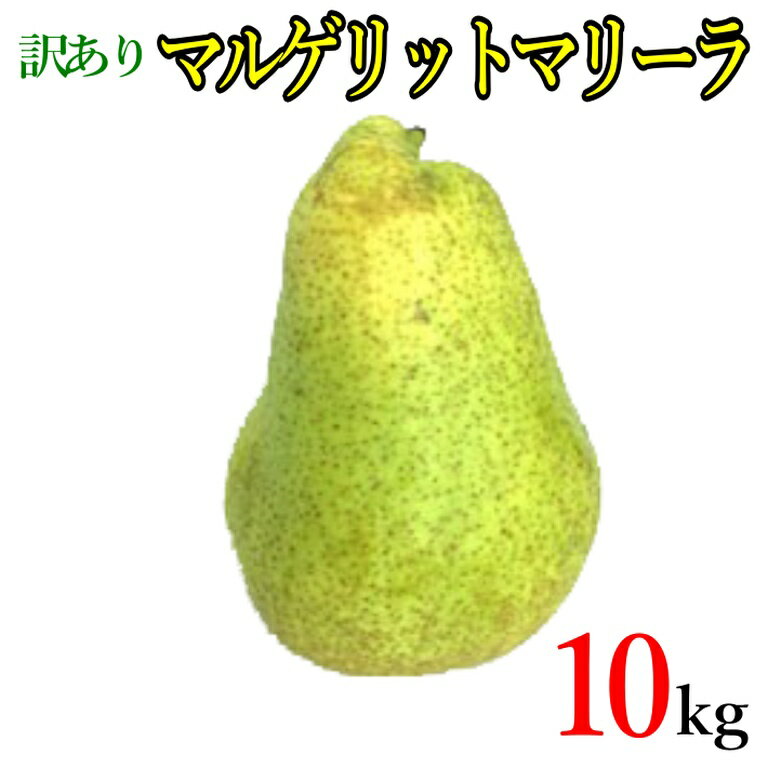 訳あり マルゲリットマリーラ

10kg